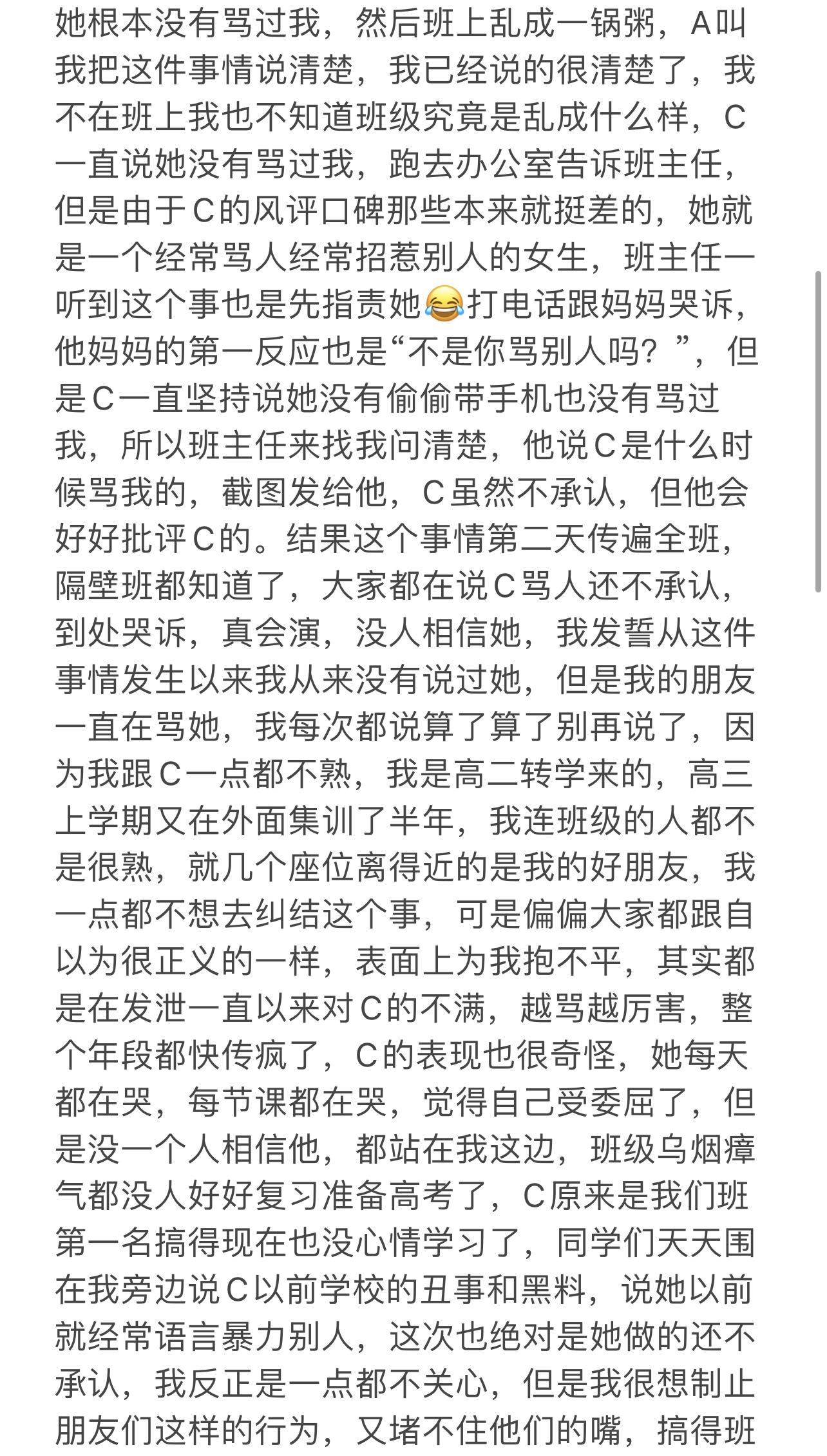 她根本没有骂过我，然后班上乱成一锅粥，A叫我把这件事情说清楚，我已经说的很清楚了，我不在班上我也不知道班级究竟是乱成什么样，C一直说她没有骂过我，跑去办公室告诉班主任，但是由于C的风评口碑那些本来就挺差的，她就是一个经常骂人经常招惹别人的女生，班主任一听到这个事也是先指责她😂打电话跟妈妈哭诉，他妈妈的第一反应也是“不是你骂别人吗？”，但是C一直坚持说她没有偷偷带手机也没有骂过我，所以班主任来找我问清楚，他说C是什么时候骂我的，截图发给他，C虽然不承认，但他会好好批评C的。结果这个事情第二天传遍全班，隔壁班都知道了，大家都在说C骂人还不承认，到处哭诉，真会演，没人相信她，我发誓从这件事情发生以来我从来没有说过她，但是我的朋友一直在骂她，我每次都说算了算了别再说了，因为我跟C一点都不熟，我是高二转学来的，高三上学期又在外面集训了半年，我连班级的人都不是很熟，就几个座位离得近的是我的好朋友，我一点都不想去纠结这个事，可是偏偏大家都跟自以为很正义的一样，表面上为我抱不平，其实都是在发泄一直以来对C的不满，越骂越厉害，整个年段都快传疯了，C的表现也很奇怪，她每天都在哭，每节课都在哭，觉得自己受委屈了，但是没一个人相信他，都站在我这边，班级乌烟瘴气都没人好好复习准备高考了，C原来是我们班第一名搞得现在也没心情学习了，同学们天天围在我旁边说C以前学校的丑事和黑料，说她以前就经常语言暴力别人，这次也绝对是她做的还不承认，我反正是一点都不关心，但是我很想制止朋友们这样的行为，又堵不住他们的嘴，搞得班